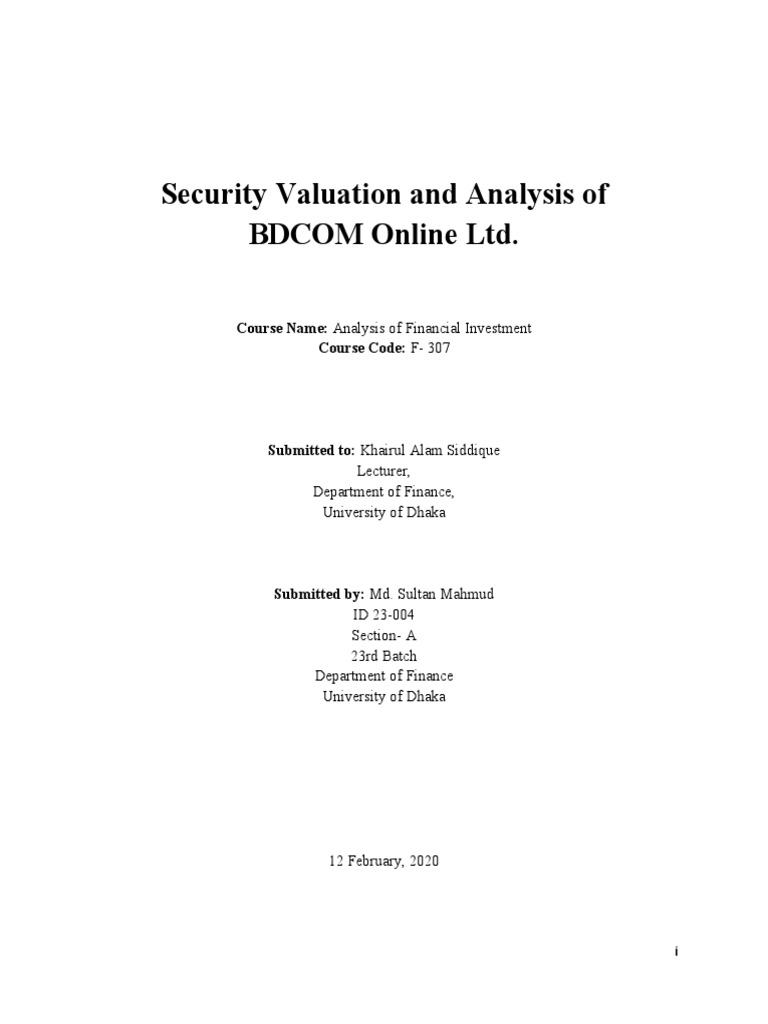 Security Valuation and Analysis of BDCOM Online Ltd.

Course Name: Analysis of Financial Investment
Course Code: F- 307

Submitted to: Khairul Alam Siddique
Lecturer,
Department of Finance,
University of Dhaka

Submitted by: Md. Sultan Mahmud
ID 23-004
Section- A
23rd Batch
Department of Finance
University of Dhaka

12 February, 2020

i